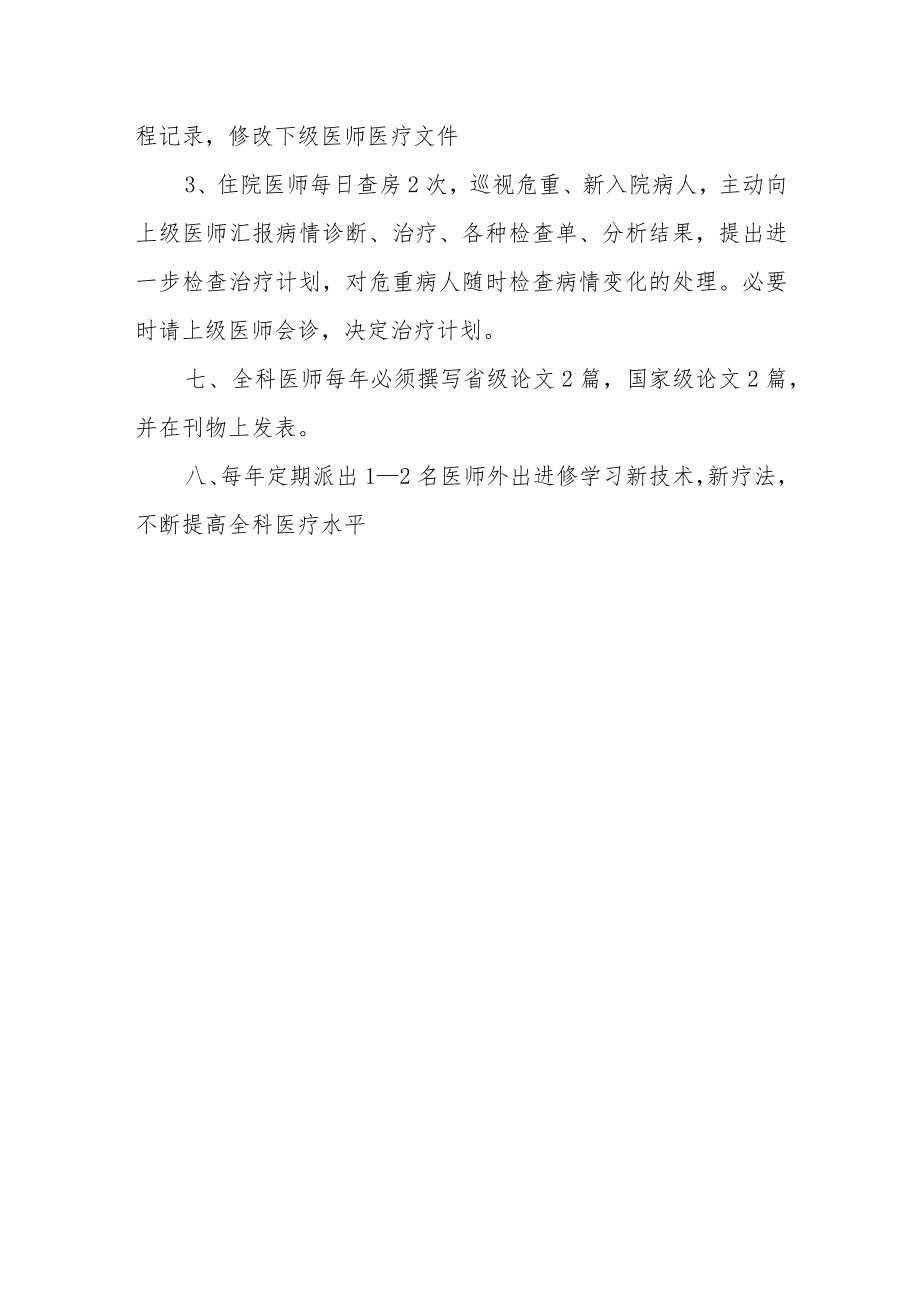 程记录，修改下级医师医疗文件

3、住院医师每日查房2次，巡视危重、新入院病人，主动向上级医师汇报病情诊断、治疗、各种检查单、分析结果，提出进一步检查治疗计划，对危重病人随时检查病情变化的处理。必要时请上级医师会诊，决定治疗计划。

七、全科医师每年必须撰写省级论文2篇，国家级论文2篇，并在刊物上发表。

八、每年定期派出1—2名医师外出进修学习新技术,新疗法，不断提高全科医疗水平